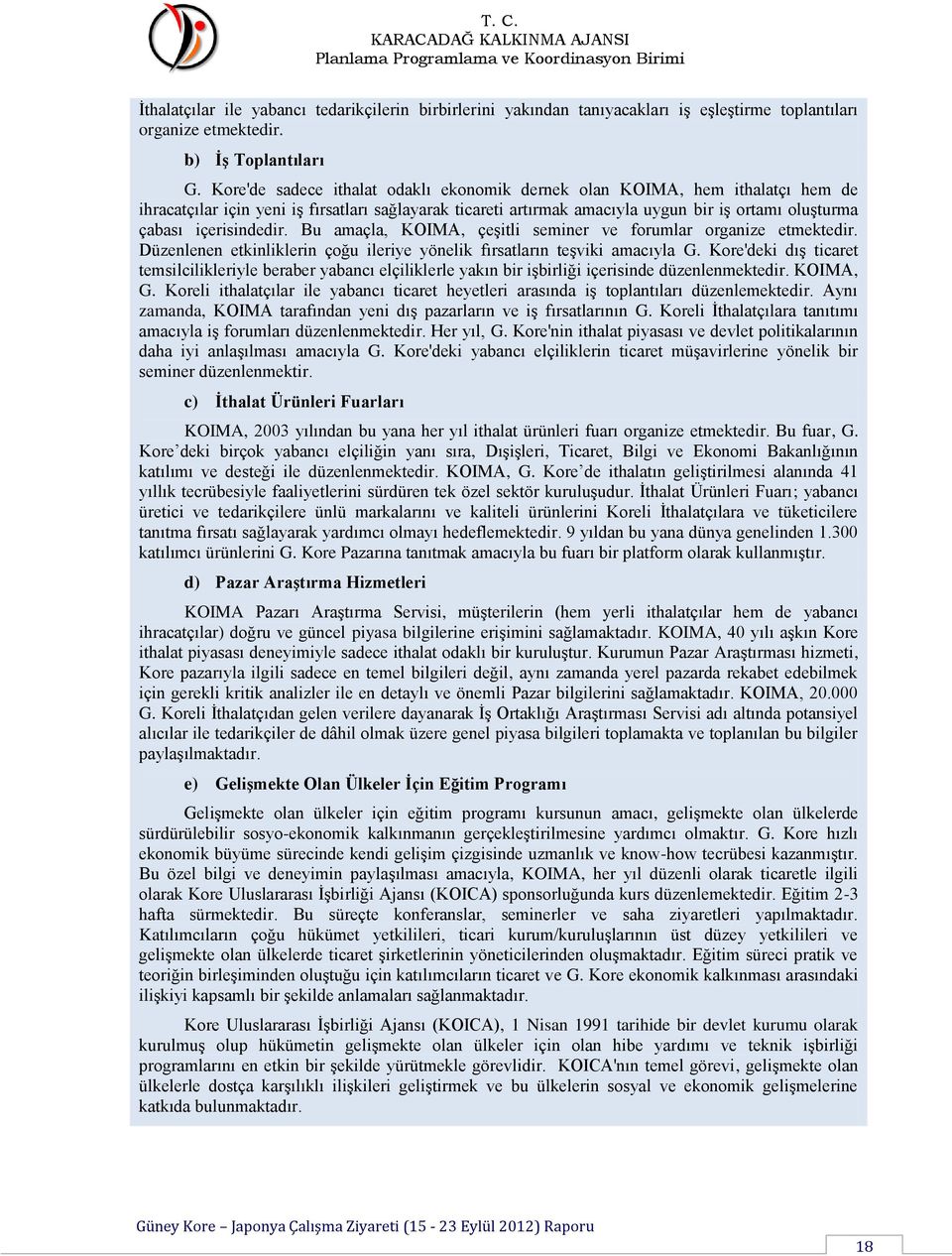 T. C.
KARACADAĞ KALKINMA AJANSI
Planlama Programlama ve Koordinasyon Birimi

İthalatçılar ile yabancı tedarikçilerin birbirlerini yakından tanıyacakları iş eşleştirme toplantıları organize etmektedir.

b) İş Toplantıları

G. Kore'de sadece ithalat odaklı ekonomik dernek olan KOIMA, hem ithalatçı hem de ihracatçılar için yeni iş fırsatları sağlayarak ticareti artırmak amacıyla uygun bir iş ortamı oluşturma çabası içerisindedir. Bu amaçla, KOIMA, çeşitli seminer ve forumlar organize etmektedir. Düzenlenen etkinliklerin çoğu ileriye yönelik fırsatların teşviki amacıyla G. Kore'deki dış ticaret temsilcilikleriyle beraber yabancı elçiliklerle yakın bir işbirliği içerisinde düzenlenmektedir. KOIMA, G. Koreli ithalatçılar ile yabancı ticaret heyetleri arasında iş toplantıları düzenlemektedir. Aynı zamanda, KOIMA tarafından yeni dış pazarların ve iş fırsatlarının G. Koreli İthalatçılara tanıtımı amacıyla iş forumları düzenlenmektedir. Her yıl, G. Kore'nin ithalat piyasası ve devlet politikalarının daha iyi anlaşılması amacıyla G. Kore'deki yabancı elçiliklerin ticaret müşavirlerine yönelik bir seminer düzenlenmektir.

c) İthalat Ürünleri Fuarları

KOIMA, 2003 yılından bu yana her yıl ithalat ürünleri fuarı organize etmektedir. Bu fuar, G. Kore'deki birçok yabancı elçiliğin yanı sıra, Dışişleri, Ticaret, Bilgi ve Ekonomi Bakanlığının katılımı ve desteği ile düzenlenmektedir. KOIMA, G. Kore'de ithalatın geliştirilmesi alanında 41 yıllık tecrübesiyle faaliyetlerini sürdüren tek özel sektör kuruluşudur. İthalat Ürünleri Fuarı; yabancı üretici ve tedarikçilere ünlü markalarını ve kaliteli ürünlerini Koreli İthalatçılara ve tüketicilere tanıtma fırsatı sağlayarak yardımcı olmayı hedeflemektedir. 9 yıldan bu yana dünya genelinden 1.300 katılımcı ürünlerini G. Kore Pazarına tanıtmak amacıyla bu fuarı bir platform olarak kullanmıştır.

d) Pazar Araştırma Hizmetleri

KOIMA Pazarı Araştırma Servisi, müşterilerin (hem yerli ithalatçılar hem de yabancı ihracatçılar) doğru ve güncel piyasa bilgilerine erişimini sağlamaktadır. KOIMA, 40 yılı aşkın Kore ithalat piyasası deneyimiyle sadece ithalat odaklı bir kuruluştur. Kurumun Pazar Araştırması hizmeti, Kore pazarıyla ilgili sadece en temel bilgileri değil, aynı zamanda yerel pazarda rekabet edebilmek için gerekli kritik analizler ile en detaylı ve önemli Pazar bilgilerini sağlamaktadır. KOIMA, 20.000 G. Koreli İthalatçıdan gelen verilere dayanarak İş Ortaklığı Araştırması Servisi adı altında potansiyel alıcılar ile tedarikçiler de dâhil olmak üzere genel piyasa bilgileri toplamakta ve toplanılan bu bilgiler paylaşılmaktadır.

e) Gelişmekte Olan Ülkeler İçin Eğitim Programı

Gelişmekte olan ülkeler için eğitim programı kursunun amacı, gelişmekte olan ülkelerde sürdürülebilir sosyo-ekonomik kalkınmanın gerçekleştirilmesine yardımcı olmaktır. G. Kore hızlı ekonomik büyüme sürecinde kendi gelişim çizgisinde uzmanlık ve know-how tecrübesi kazanmıştır. Bu özel bilgi ve deneyimin paylaşılması amacıyla, KOIMA, her yıl düzenli olarak ticaretle ilgili olarak Kore Uluslararası İşbirliği Ajansı (KOICA) sponsorluğunda kurs düzenlemektedir. Eğitim 2-3 hafta sürmektedir. Bu süreçte konferanslar, seminerler ve saha ziyaretleri yapılmaktadır. Katılımcıların çoğu hükümet yetkilileri, ticari kurum/kuruluşlarının üst düzey yetkilileri ve gelişmekte olan ülkelerde ticaret şirketlerinin yöneticilerinden oluşmaktadır. Eğitim süreci pratik ve teoriğin birleşiminden oluştuğu için katılımcıların ticaret ve G. Kore ekonomik kalkınması arasındaki ilişkiyi kapsamlı bir şekilde anlamaları sağlanmaktadır.

Kore Uluslararası İşbirliği Ajansı (KOICA), 1 Nisan 1991 tarihide bir devlet kurumu olarak kurulmuş olup hükümetin gelişmekte olan ülkeler için olan hibe yardımı ve teknik işbirliği programlarını en etkin bir şekilde yürütmekle görevlidir. KOICA'nın temel görevi, gelişmekte olan ülkelerle dostça karşılıklı ilişkileri geliştirmek ve bu ülkelerin sosyal ve ekonomik gelişmelerine katkıda bulunmaktadır.

Güney Kore – Japonya Çalışma Ziyareti (15 - 23 Eylül 2012) Raporu

18